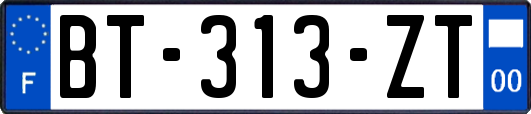 F

BT-313-ZT

00